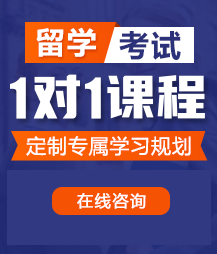 留学 考试

1对1课程

定制专属学习规划

在线咨询